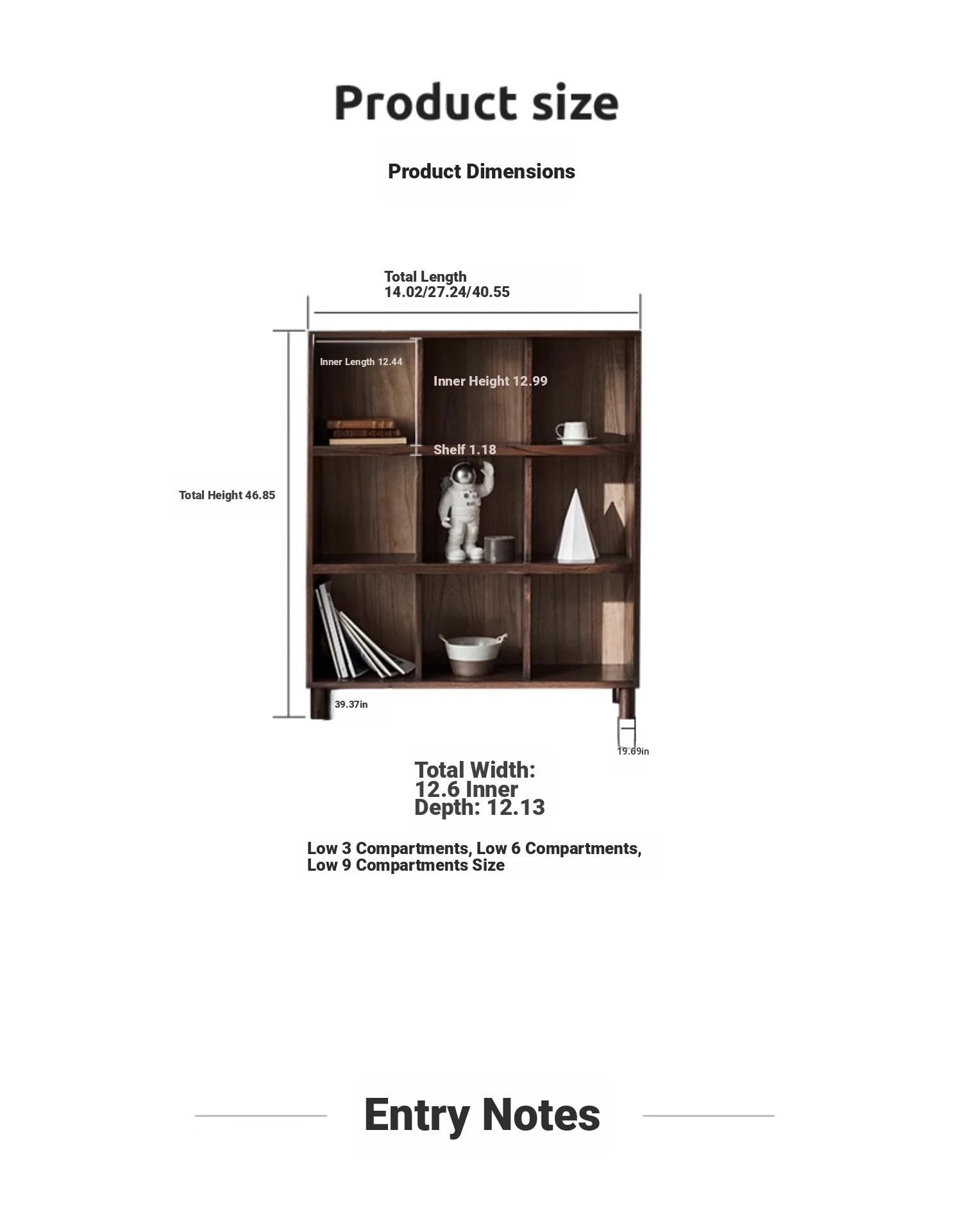 Product size

Product Dimensions

Total Length
14.02/27.24/40.55

Inner Length 12.44

Inner Height 12.99

Shelf 1.18

Total Height 46.85

39.37in

19.69in

Total Width:
12.6 Inner
Depth: 12.13

Low 3 Compartments, Low 6 Compartments, Low 9 Compartments Size

Entry Notes